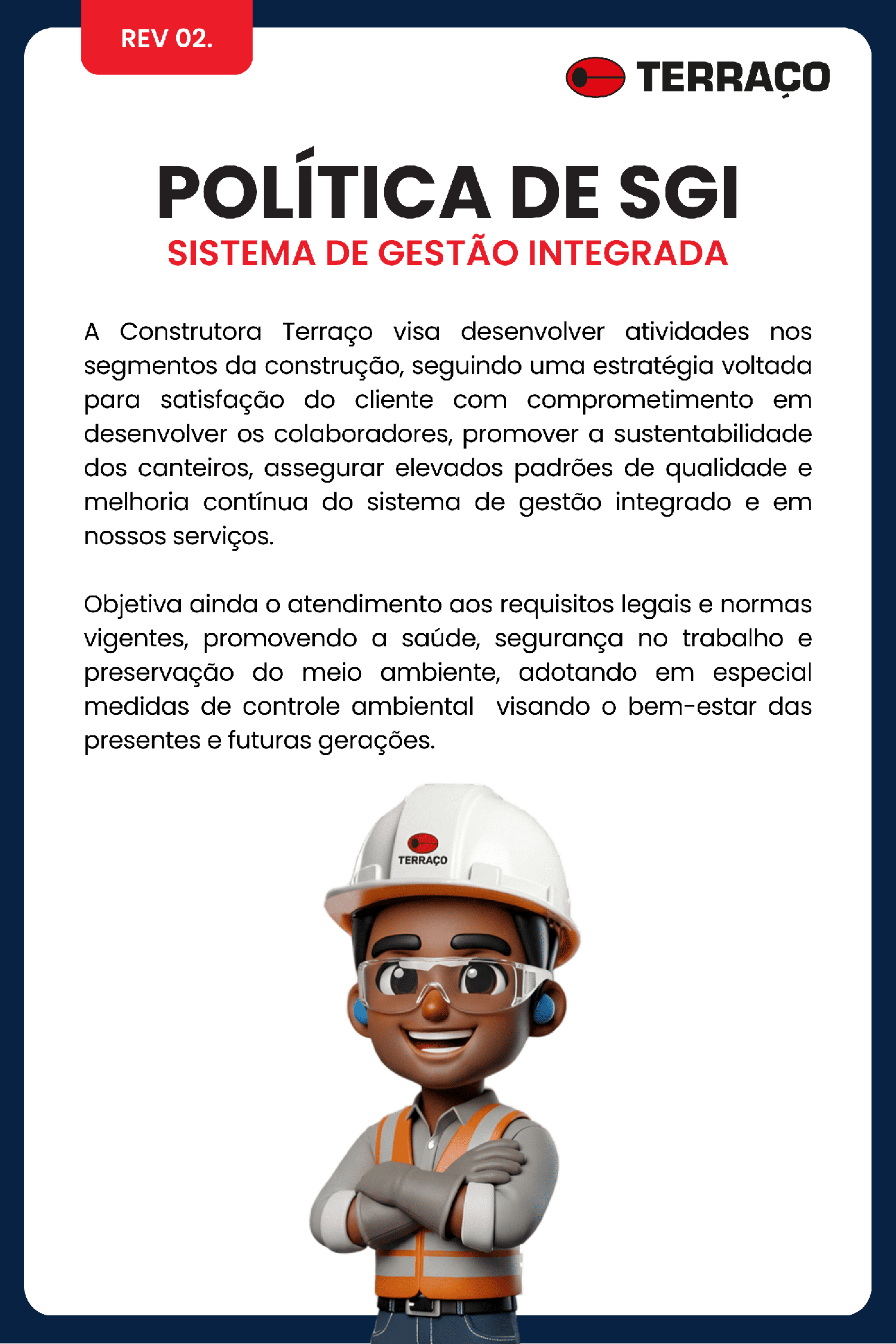 REV 02.

TERRAÇO

POLÍTICA DE SGI

SISTEMA DE GESTÃO INTEGRADA

A Construtora Terraço visa desenvolver atividades nos segmentos da construção, seguindo uma estratégia voltada para satisfação do cliente com comprometimento em desenvolver os colaboradores, promover a sustentabilidade dos canteiros, assegurar elevados padrões de qualidade e melhoria contínua do sistema de gestão integrado e em nossos serviços.

Objetiva ainda o atendimento aos requisitos legais e normas vigentes, promovendo a saúde, segurança no trabalho e preservação do meio ambiente, adotando em especial medidas de controle ambiental visando o bem-estar das presentes e futuras gerações.

TERRAÇO